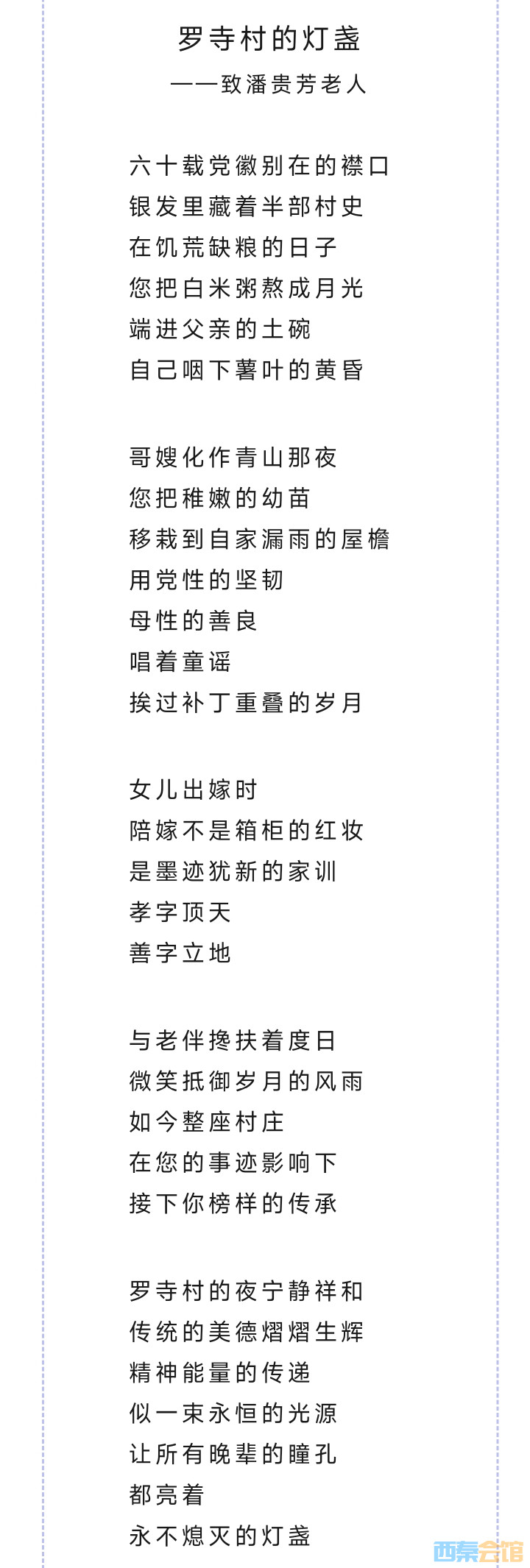 罗寺村的灯盏
——致潘贵芳老人

六十载党徽别在的襟口
银发里藏着半部村史
在饥荒缺粮的日子
您把白米粥熬成月光
端进父亲的土碗
自己咽下薯叶的黄昏

哥嫂化作青山那夜
您把稚嫩的幼苗
移栽到自家漏雨的屋檐
用党性的坚韧
母性的善良
唱着童谣
挨过补丁重叠的岁月

女儿出嫁时
陪嫁不是箱柜的红妆
是墨迹犹新的家训
孝字顶天
善字立地

与老伴搀扶着度日
微笑抵御岁月的风雨
如今整座村庄
在您的事迹影响下
接下你榜样的传承

罗寺村的夜宁静祥和
传统的美德熠熠生辉
精神能量的传递
似一束永恒的光源
让所有晚辈的瞳孔
都亮着
永不熄灭的灯盏

西秦会馆